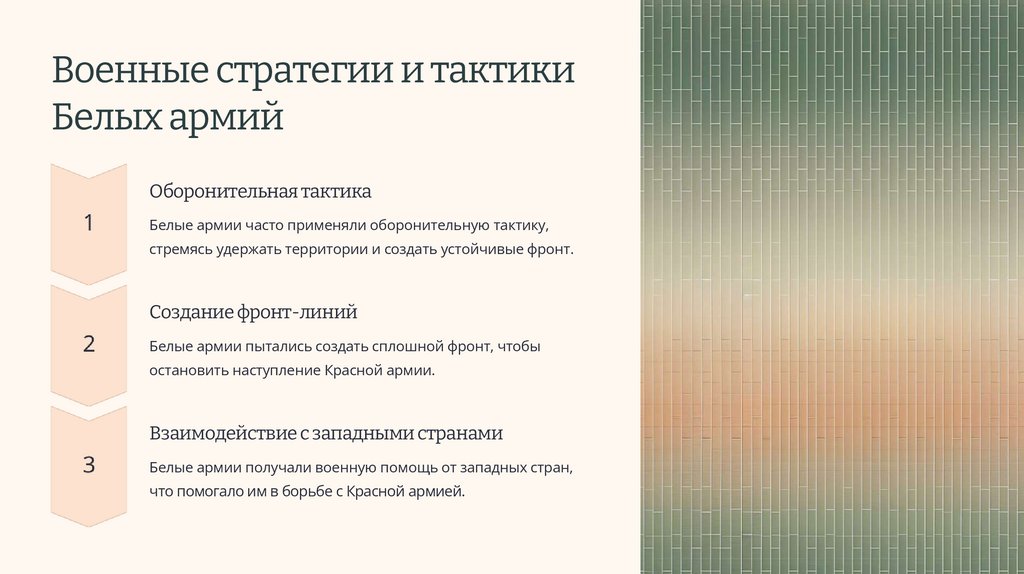 Военные стратегии и тактики Белых армий

1

Оборонительная тактика

Белые армии часто применяли оборонительную тактику, стремясь удержать территории и создать устойчивые фронт.

2

Создание фронт-линий

Белые армии пытались создать сплошной фронт, чтобы остановить наступление Красной армии.

3

Взаимодействие с западными странами

Белые армии получали военную помощь от западных стран, что помогало им в борьбе с Красной армией.